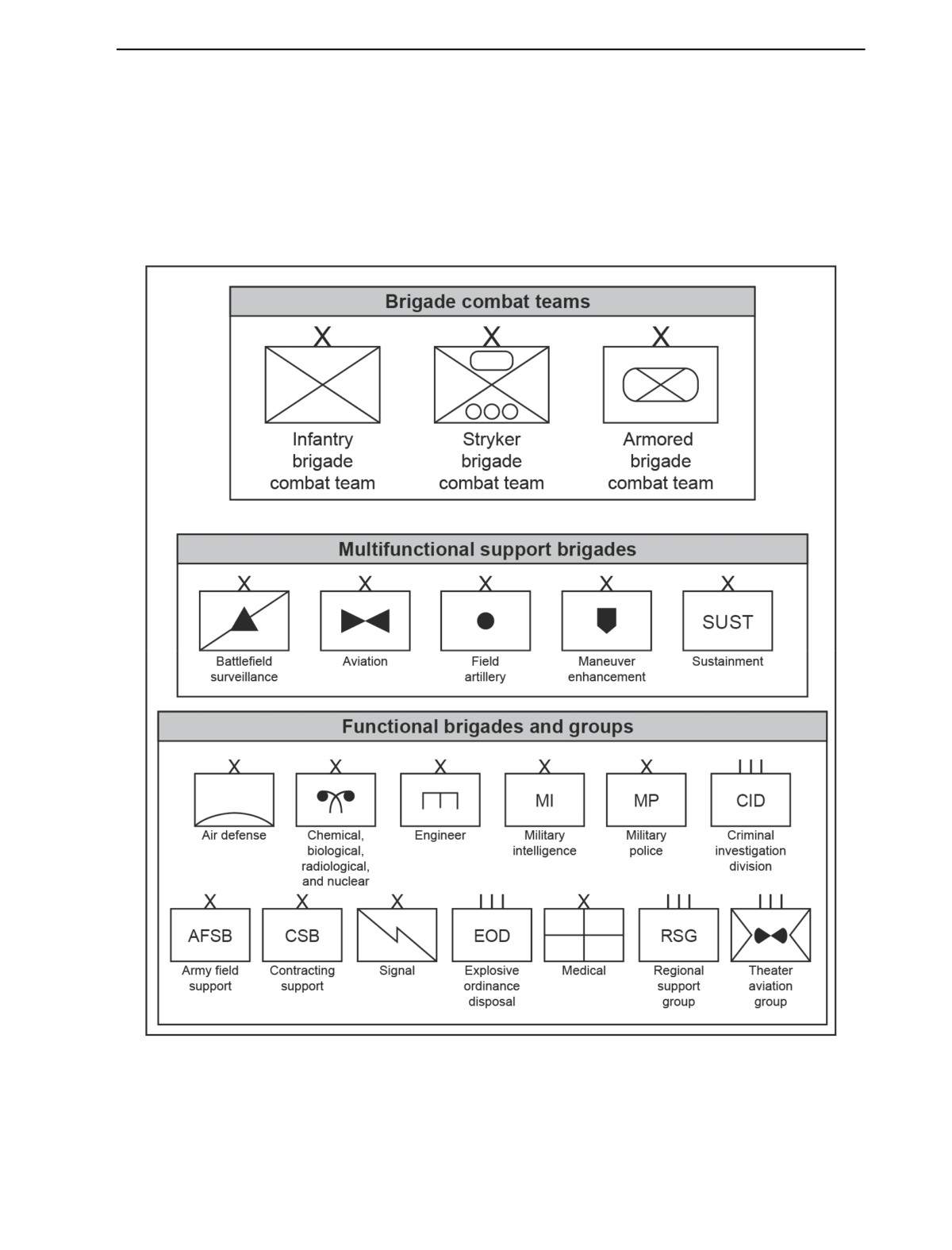 Brigade combat teams

X
Infantry brigade combat team

X
Stryker brigade combat team

X
Armored brigade combat team

Multifunctional support brigades

X
Battlefield surveillance

X
Aviation

X
Field artillery

X
Maneuver enhancement

X
SUST
Sustainment

Functional brigades and groups

X
Air defense

X
Chemical, biological, radiological, and nuclear

X
Engineer

X
MI
Military intelligence

X
MP
Military police

III
CID
Criminal investigation division

X
AFSB
Army field support

X
CSB
Contracting support

X
Signal

III
EOD
Explosive ordinance disposal

X
Medical

III
RSG
Regional support group

III
Theater aviation group